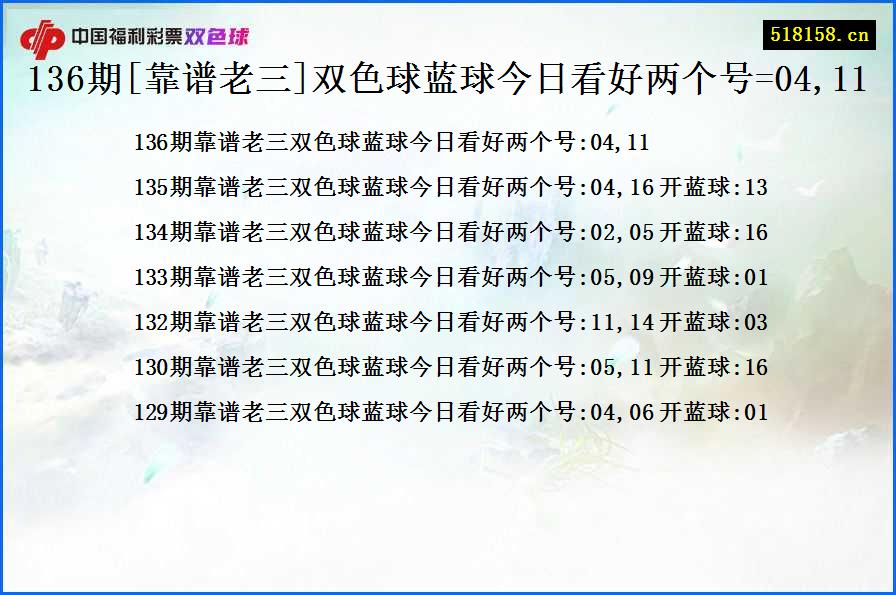 中国福利彩票双色球

518158.cn

136期[靠谱老三]双色球蓝球今日看好两个号=04,11

136期靠谱老三双色球蓝球今日看好两个号:04,11

135期靠谱老三双色球蓝球今日看好两个号:04,16开蓝球:13

134期靠谱老三双色球蓝球今日看好两个号:02,05开蓝球:16

133期靠谱老三双色球蓝球今日看好两个号:05,09开蓝球:01

132期靠谱老三双色球蓝球今日看好两个号:11,14开蓝球:03

130期靠谱老三双色球蓝球今日看好两个号:05,11开蓝球:16

129期靠谱老三双色球蓝球今日看好两个号:04,06开蓝球:01